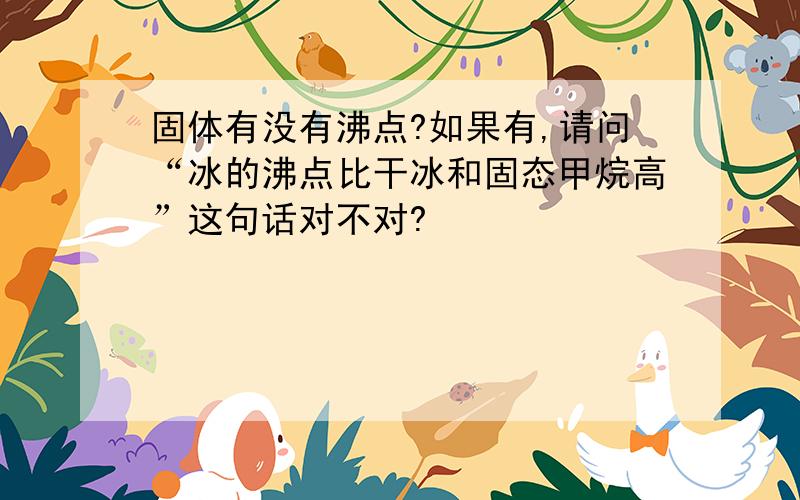 固体有没有沸点?如果有,请问“冰的沸点比干冰和固态甲烷高”这句话对不对?